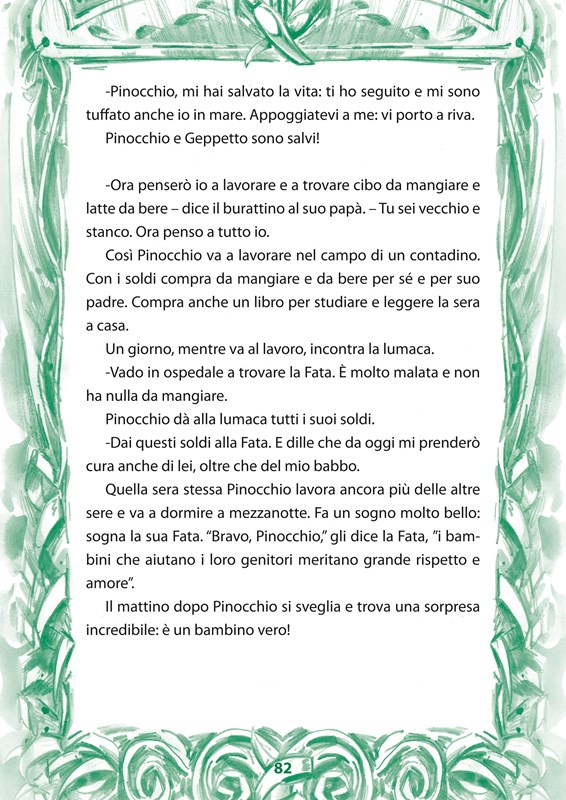 -Pinocchio, mi hai salvato la vita: ti ho seguito e mi sono tuffato anche io in mare. Appoggiatevi a me: vi porto a riva.

Pinocchio e Geppetto sono salvi!

-Ora penserò io a lavorare e a trovare cibo da mangiare e latte da bere – dice il burattino al suo papà. – Tu sei vecchio e stanco. Ora penso a tutto io.

Così Pinocchio va a lavorare nel campo di un contadino. Con i soldi compra da mangiare e da bere per sé e per suo padre. Compra anche un libro per studiare e leggere la sera a casa.

Un giorno, mentre va al lavoro, incontra la lumaca.

-Vado in ospedale a trovare la Fata. È molto malata e non ha nulla da mangiare.

Pinocchio dà alla lumaca tutti i suoi soldi.

-Dai questi soldi alla Fata. E dille che da oggi mi prenderò cura anche di lei, oltre che del mio babbo.

Quella sera stessa Pinocchio lavora ancora più delle altre sere e va a dormire a mezzanotte. Fa un sogno molto bello: sogna la sua Fata. "Bravo, Pinocchio," gli dice la Fata, "i bambini che aiutano i loro genitori meritano grande rispetto e amore".

Il mattino dopo Pinocchio si sveglia e trova una sorpresa incredibile: è un bambino vero!

82